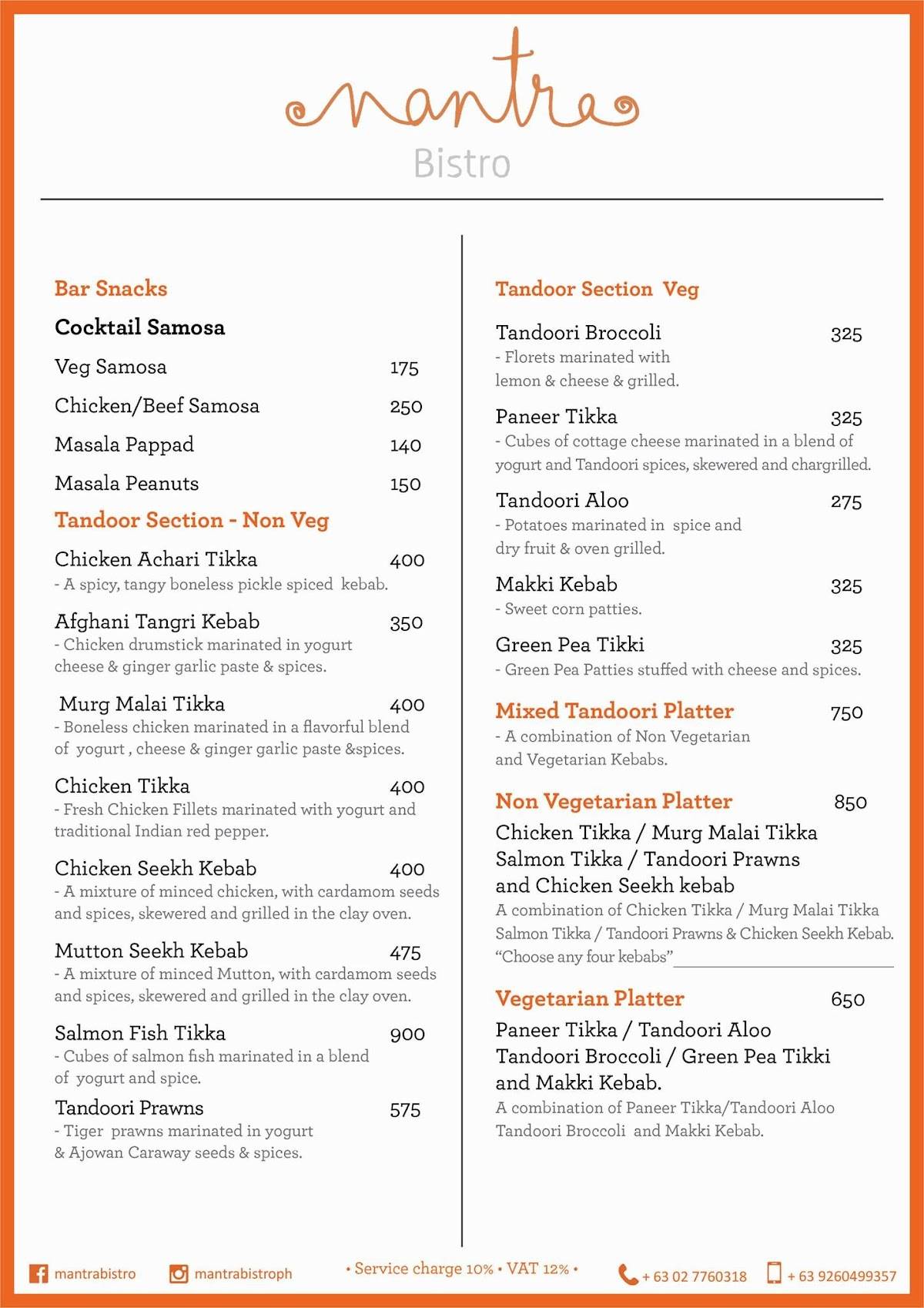 mantra
Bistro

Bar Snacks

Cocktail Samosa

Veg Samosa 175

Chicken/Beef Samosa 250

Masala Pappad 140

Masala Peanuts 150

Tandoor Section - Non Veg

Chicken Achari Tikka 400
- A spicy, tangy boneless pickle spiced kebab.

Afghani Tangri Kebab 350
- Chicken drumstick marinated in yogurt cheese & ginger garlic paste & spices.

Murg Malai Tikka 400
- Boneless chicken marinated in a flavorful blend of yogurt , cheese & ginger garlic paste &spices.

Chicken Tikka 400
- Fresh Chicken Fillets marinated with yogurt and traditional Indian red pepper.

Chicken Seekh Kebab 400
- A mixture of minced chicken, with cardamom seeds and spices, skewered and grilled in the clay oven.

Mutton Seekh Kebab 475
- A mixture of minced Mutton, with cardamom seeds and spices, skewered and grilled in the clay oven.

Salmon Fish Tikka 900
- Cubes of salmon fish marinated in a blend of yogurt and spice.

Tandoori Prawns 575
- Tiger prawns marinated in yogurt & Ajowan Caraway seeds & spices.

Tandoor Section Veg

Tandoori Broccoli 325
- Florets marinated with lemon & cheese & grilled.

Paneer Tikka 325
- Cubes of cottage cheese marinated in a blend of yogurt and Tandoori spices, skewered and chargrilled.

Tandoori Aloo 275
- Potatoes marinated in spice and dry fruit & oven grilled.

Makki Kebab 325
- Sweet corn patties.

Green Pea Tikki 325
- Green Pea Patties stuffed with cheese and spices.

Mixed Tandoori Platter 750
- A combination of Non Vegetarian and Vegetarian Kebabs.

Non Vegetarian Platter 850
Chicken Tikka / Murg Malai Tikka Salmon Tikka / Tandoori Prawns and Chicken Seekh kebab
A combination of Chicken Tikka / Murg Malai Tikka Salmon Tikka / Tandoori Prawns & Chicken Seekh Kebab. "Choose any four kebabs"

Vegetarian Platter 650
Paneer Tikka / Tandoori Aloo Tandoori Broccoli / Green Pea Tikki and Makki Kebab.
A combination of Paneer Tikka/Tandoori Aloo Tandoori Broccoli and Makki Kebab.

mantrabistro mantrabistroph • Service charge 10% • VAT 12% • + 63 02 7760318 + 63 9260499357